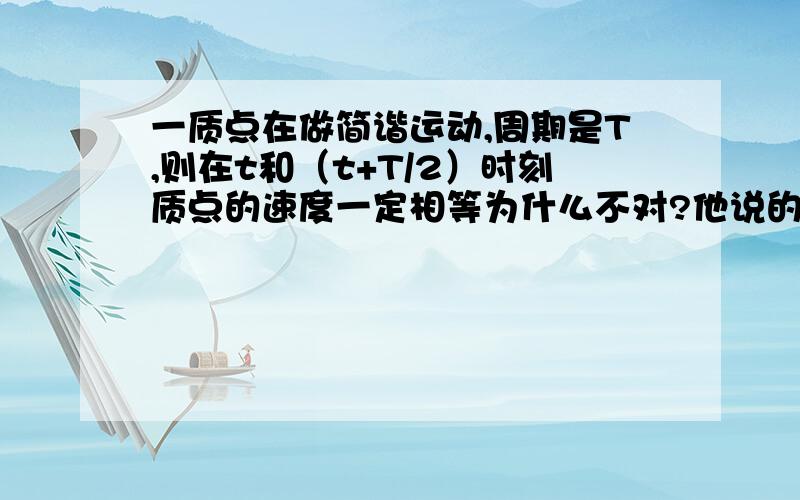 一质点在做简谐运动,周期是T,则在t和（t+T/2）时刻质点的速度一定相等为什么不对?他说的